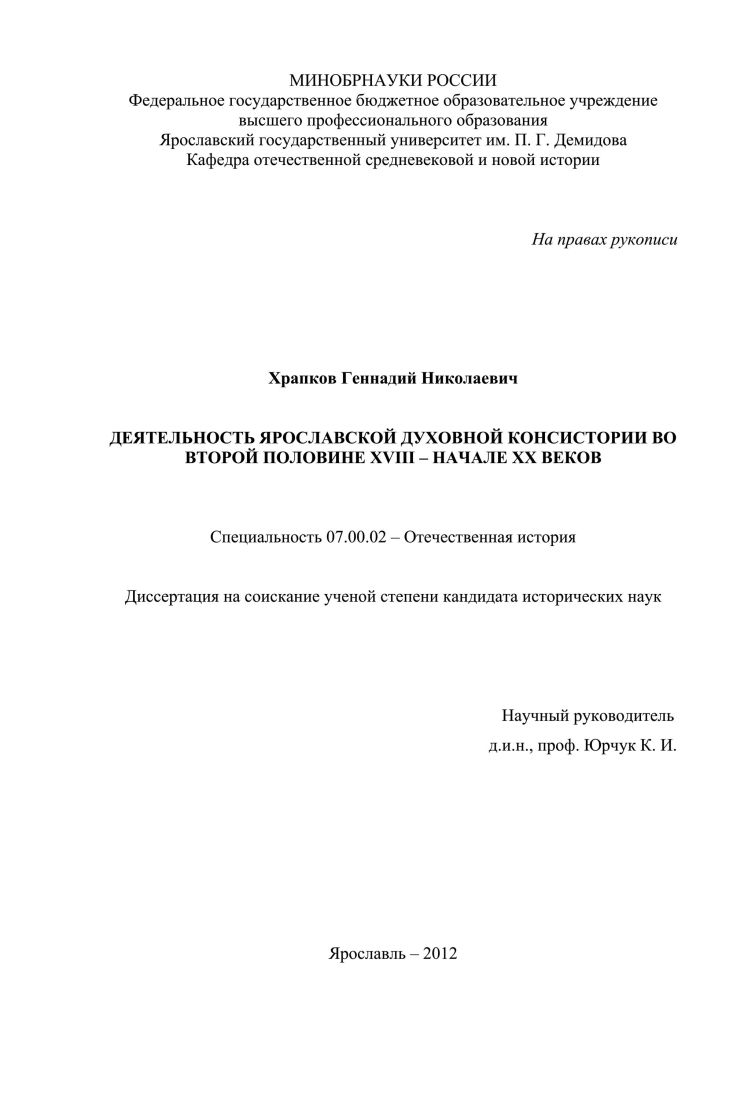 МИНОБРНАУКИ РОССИИ
Федеральное государственное бюджетное образовательное учреждение высшего профессионального образования
Ярославский государственный университет им. П. Г. Демидова
Кафедра отечественной средневековой и новой истории

На правах рукописи

Храпков Геннадий Николаевич

ДЕЯТЕЛЬНОСТЬ ЯРОСЛАВСКОЙ ДУХОВНОЙ КОНСИСТОРИИ ВО ВТОРОЙ ПОЛОВИНЕ XVIII – НАЧАЛЕ XX ВЕКОВ

Специальность 07.00.02 – Отечественная история

Диссертация на соискание ученой степени кандидата исторических наук

Научный руководитель
д.и.н., проф. Юрчук К. И.

Ярославль – 2012